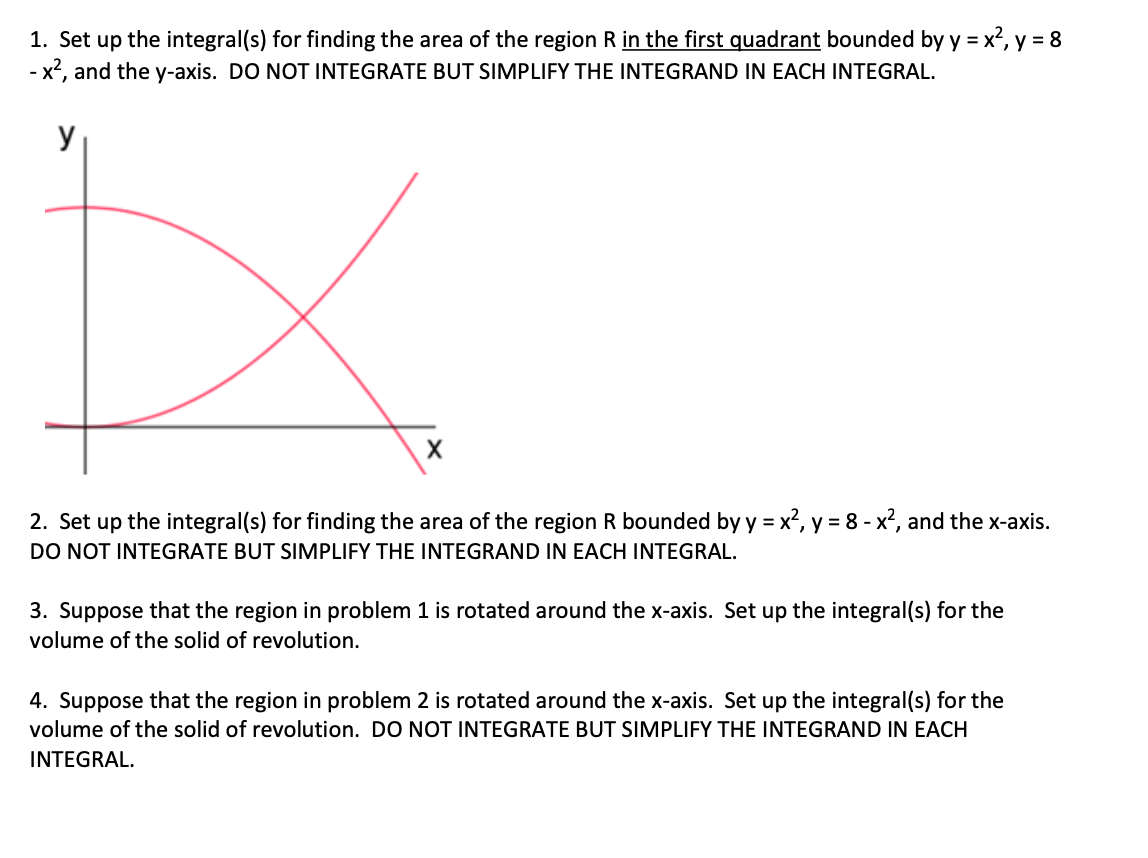 1. Set up the integral(s) for finding the area of the region R in the first quadrant bounded by $y = x^2$, $y = 8 - x^2$, and the y-axis. DO NOT INTEGRATE BUT SIMPLIFY THE INTEGRAND IN EACH INTEGRAL.

y

x

2. Set up the integral(s) for finding the area of the region R bounded by $y = x^2$, $y = 8 - x^2$, and the x-axis. DO NOT INTEGRATE BUT SIMPLIFY THE INTEGRAND IN EACH INTEGRAL.

3. Suppose that the region in problem 1 is rotated around the x-axis. Set up the integral(s) for the volume of the solid of revolution.

4. Suppose that the region in problem 2 is rotated around the x-axis. Set up the integral(s) for the volume of the solid of revolution. DO NOT INTEGRATE BUT SIMPLIFY THE INTEGRAND IN EACH INTEGRAL.